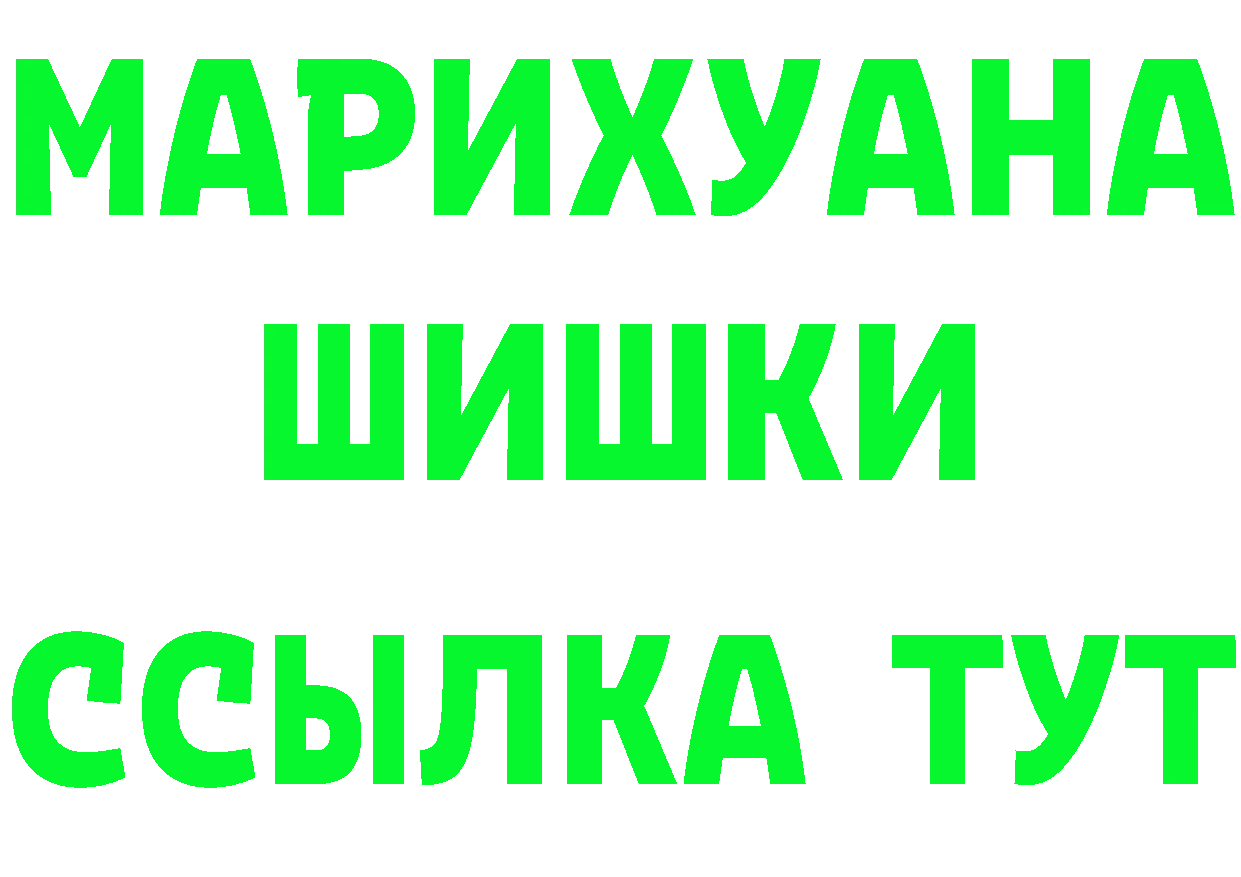 МАРИХУАНА
ШИШКИ
ССЫЛКА ТУТ